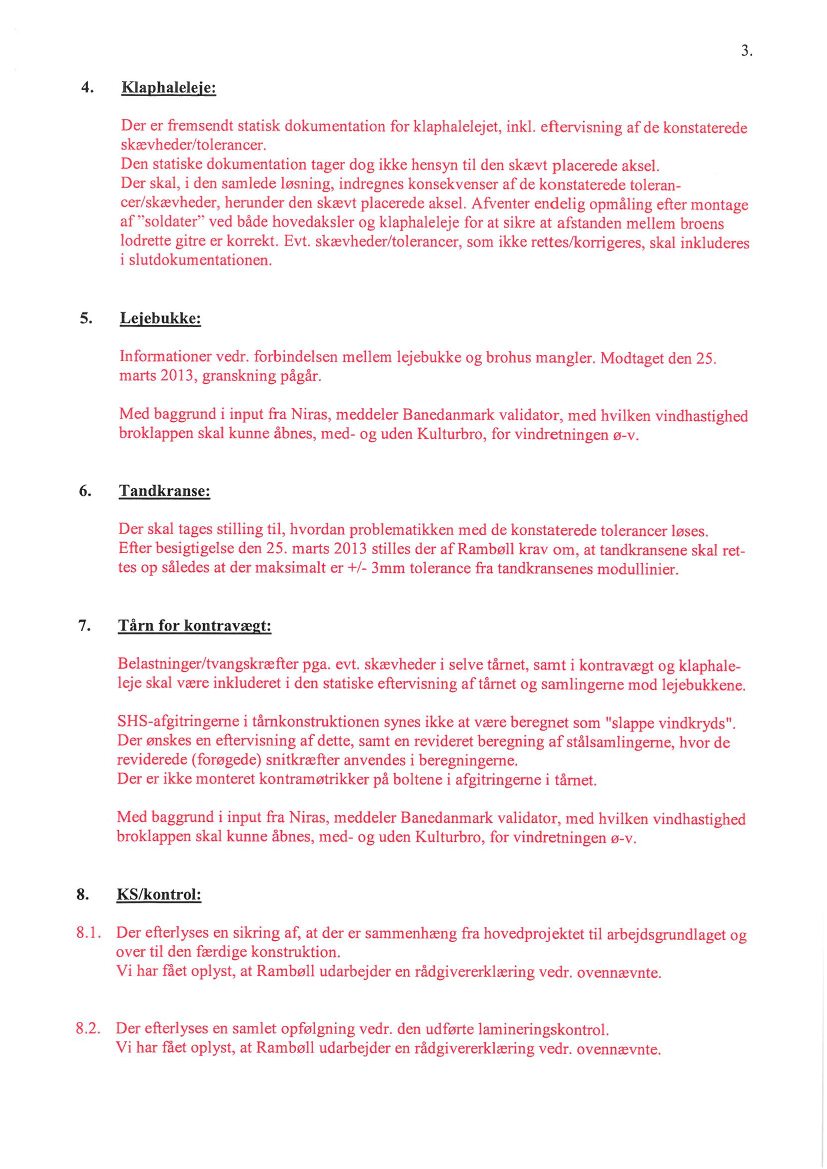 3.

4. Klaphaleleje:

Der er fremsendt statisk dokumentation for klaphalelejet, inkl. eftervisning af de konstaterede skævheder/tolerancer.
Den statiske dokumentation tager dog ikke hensyn til den skævt placerede aksel.
Der skal, i den samlede løsning, indregnes konsekvenser af de konstaterede tolerancer/skævheder, herunder den skævt placerede aksel. Afventer endelig opmåling efter montage af "soldater" ved både hovedaksler og klaphaleleje for at sikre at afstanden mellem broens lodrette gitre er korrekt. Evt. skævheder/tolerancer, som ikke rettes/korrigeres, skal inkluderes i slutdokumentationen.

5. Lejebukke:

Informationer vedr. forbindelsen mellem lejebukke og brohus mangler. Modtaget den 25. marts 2013, granskning pågår.

Med baggrund i input fra Niras, meddeler Banedanmark validator, med hvilken vindhastighed broklappen skal kunne åbnes, med- og uden Kulturbro, for vindretningen ø-v.

6. Tandkranse:

Der skal tages stilling til, hvordan problematikken med de konstaterede tolerancer løses.
Efter besigtigelse den 25. marts 2013 stilles der af Rambøll krav om, at tandkransene skal rettes op således at der maksimalt er +/- 3mm tolerance fra tandkransenes modullinier.

7. Tårn for kontravægt:

Belastninger/tvangskræfter pga. evt. skævheder i selve tårnet, samt i kontravægt og klaphaleleje skal være inkluderet i den statiske eftervisning af tårnet og samlingerne mod lejebukkene.

SHS-afgitringerne i tårnkonstruktionen synes ikke at være beregnet som "slappe vindkryds".
Der ønskes en eftervisning af dette, samt en revideret beregning af stålsamlingerne, hvor de reviderede (forøgede) snitkræfter anvendes i beregningerne.
Der er ikke monteret kontramøtrikker på boltene i afgitringerne i tårnet.

Med baggrund i input fra Niras, meddeler Banedanmark validator, med hvilken vindhastighed broklappen skal kunne åbnes, med- og uden Kulturbro, for vindretningen ø-v.

8. KS/kontrol:

8.1. Der efterlyses en sikring af, at der er sammenhæng fra hovedprojektet til arbejdsgrundlaget og over til den færdige konstruktion.
Vi har fået oplyst, at Rambøll udarbejder en rådgivererklæring vedr. ovennævnte.

8.2. Der efterlyses en samlet opfølgning vedr. den udførte lamineringskontrol.
Vi har fået oplyst, at Rambøll udarbejder en rådgivererklæring vedr. ovennævnte.